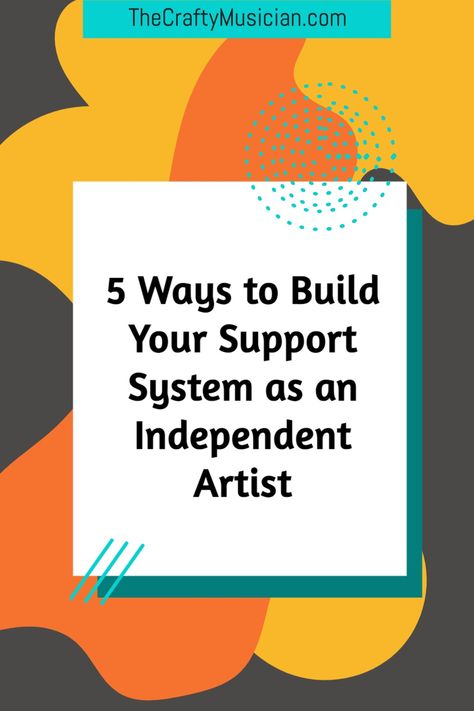 TheCraftyMusician.com

5 Ways to Build Your Support System as an Independent Artist